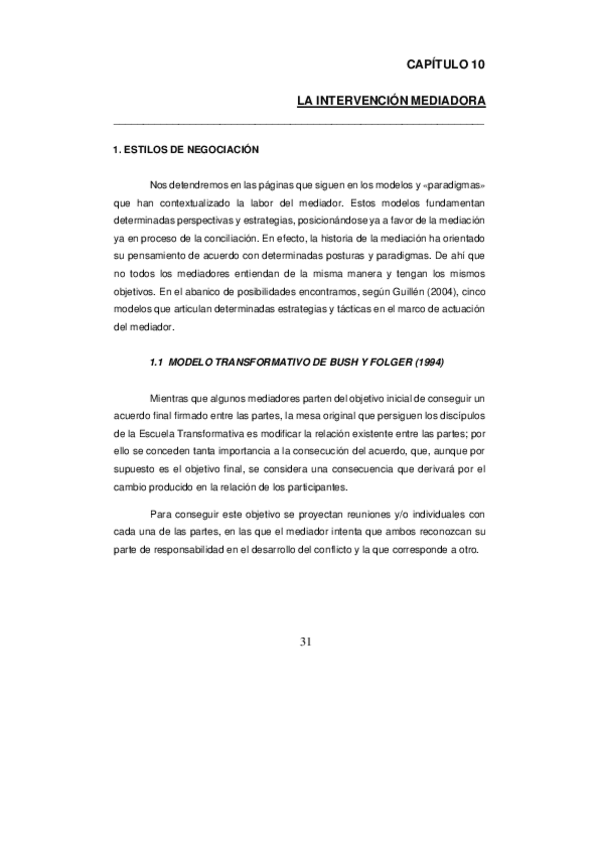 CAPÍTULO 10

LA INTERVENCIÓN MEDIADORA

1. ESTILOS DE NEGOCIACIÓN

Nos detendremos en las páginas que siguen en los modelos y «paradigmas» que han contextualizado la labor del mediador. Estos modelos fundamentan determinadas perspectivas y estrategias, posicionándose ya a favor de la mediación ya en proceso de la conciliación. En efecto, la historia de la mediación ha orientado su pensamiento de acuerdo con determinadas posturas y paradigmas. De ahí que no todos los mediadores entiendan de la misma manera y tengan los mismos objetivos. En el abanico de posibilidades encontramos, según Guillén (2004), cinco modelos que articulan determinadas estrategias y tácticas en el marco de actuación del mediador.

1.1 MODELO TRANSFORMATIVO DE BUSH Y FOLGER (1994)

Mientras que algunos mediadores parten del objetivo inicial de conseguir un acuerdo final firmado entre las partes, la mesa original que persiguen los discípulos de la Escuela Transformativa es modificar la relación existente entre las partes; por ello se conceden tanta importancia a la consecución del acuerdo, que, aunque por supuesto es el objetivo final, se considera una consecuencia que derivará por el cambio producido en la relación de los participantes.

Para conseguir este objetivo se proyectan reuniones y/o individuales con cada una de las partes, en las que el mediador intenta que ambos reconozcan su parte de responsabilidad en el desarrollo del conflicto y la que corresponde a otro.

31